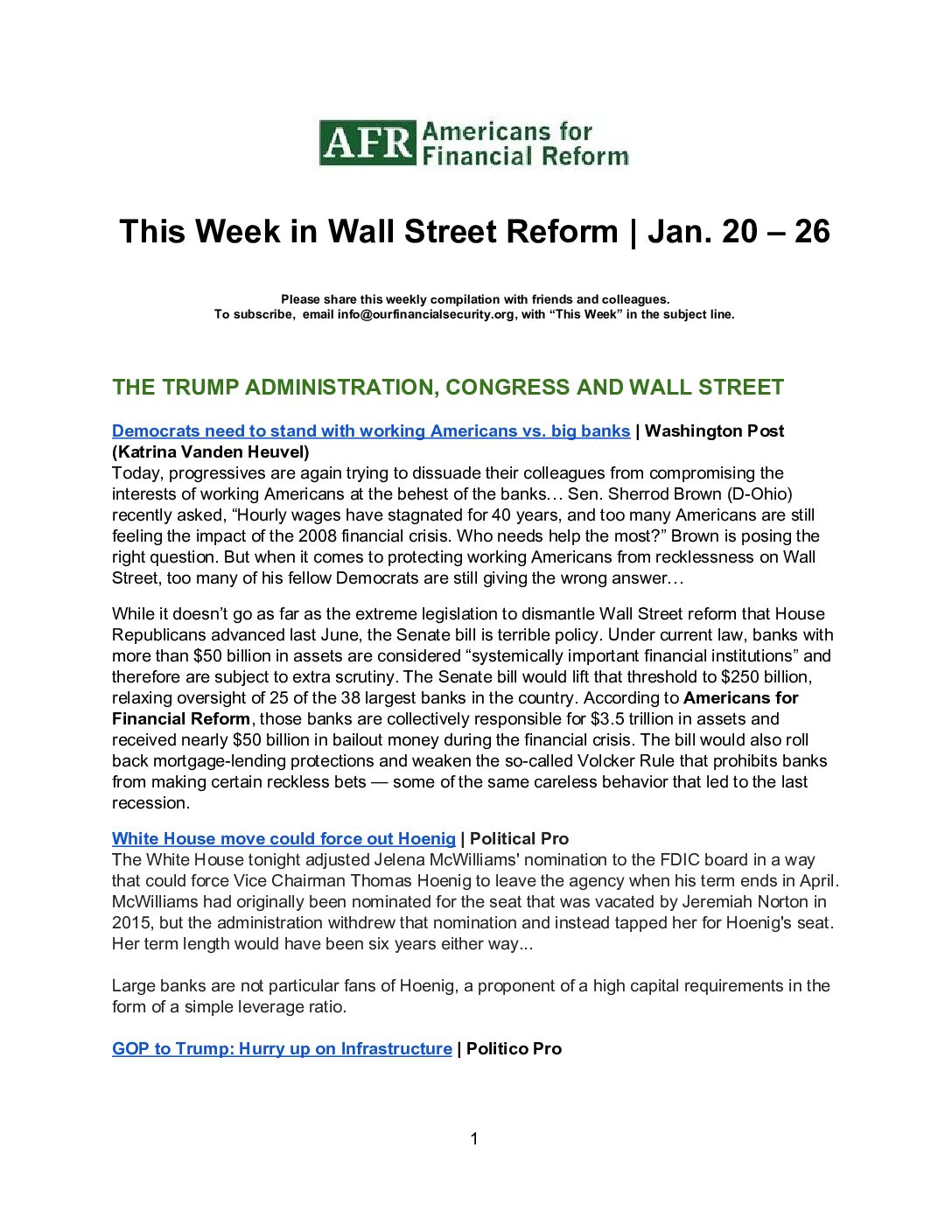 AFR Americans for Financial Reform

This Week in Wall Street Reform | Jan. 20 – 26

Please share this weekly compilation with friends and colleagues.
To subscribe, email info@ourfinancialsecurity.org, with “This Week” in the subject line.

THE TRUMP ADMINISTRATION, CONGRESS AND WALL STREET

Democrats need to stand with working Americans vs. big banks | Washington Post (Katrina Vanden Heuvel)
Today, progressives are again trying to dissuade their colleagues from compromising the interests of working Americans at the behest of the banks… Sen. Sherrod Brown (D-Ohio) recently asked, “Hourly wages have stagnated for 40 years, and too many Americans are still feeling the impact of the 2008 financial crisis. Who needs help the most?” Brown is posing the right question. But when it comes to protecting working Americans from recklessness on Wall Street, too many of his fellow Democrats are still giving the wrong answer…

While it doesn’t go as far as the extreme legislation to dismantle Wall Street reform that House Republicans advanced last June, the Senate bill is terrible policy. Under current law, banks with more than $50 billion in assets are considered “systemically important financial institutions” and therefore are subject to extra scrutiny. The Senate bill would lift that threshold to $250 billion, relaxing oversight of 25 of the 38 largest banks in the country. According to Americans for Financial Reform, those banks are collectively responsible for $3.5 trillion in assets and received nearly $50 billion in bailout money during the financial crisis. The bill would also roll back mortgage-lending protections and weaken the so-called Volcker Rule that prohibits banks from making certain reckless bets — some of the same careless behavior that led to the last recession.

White House move could force out Hoenig | Political Pro
The White House tonight adjusted Jelena McWilliams' nomination to the FDIC board in a way that could force Vice Chairman Thomas Hoenig to leave the agency when his term ends in April. McWilliams had originally been nominated for the seat that was vacated by Jeremiah Norton in 2015, but the administration withdrew that nomination and instead tapped her for Hoenig's seat. Her term length would have been six years either way...

Large banks are not particular fans of Hoenig, a proponent of a high capital requirements in the form of a simple leverage ratio.

GOP to Trump: Hurry up on Infrastructure | Politico Pro

1